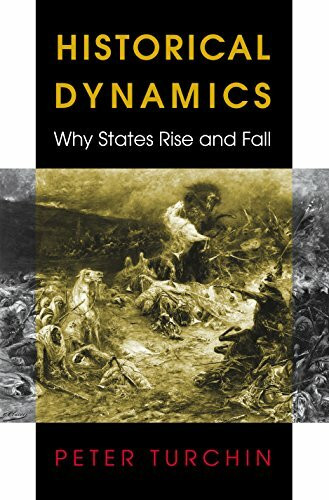 HISTORICAL DYNAMICS

Why States Rise and Fall

PETER TURCHIN